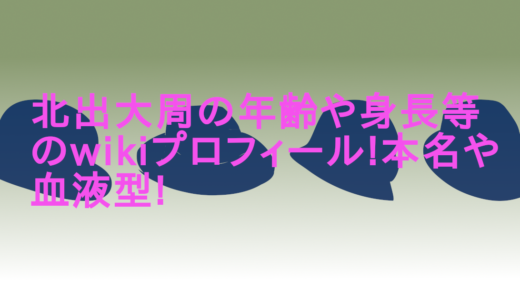 北出大周の年齢や身長等のwikiプロフィール!本名や血液型!